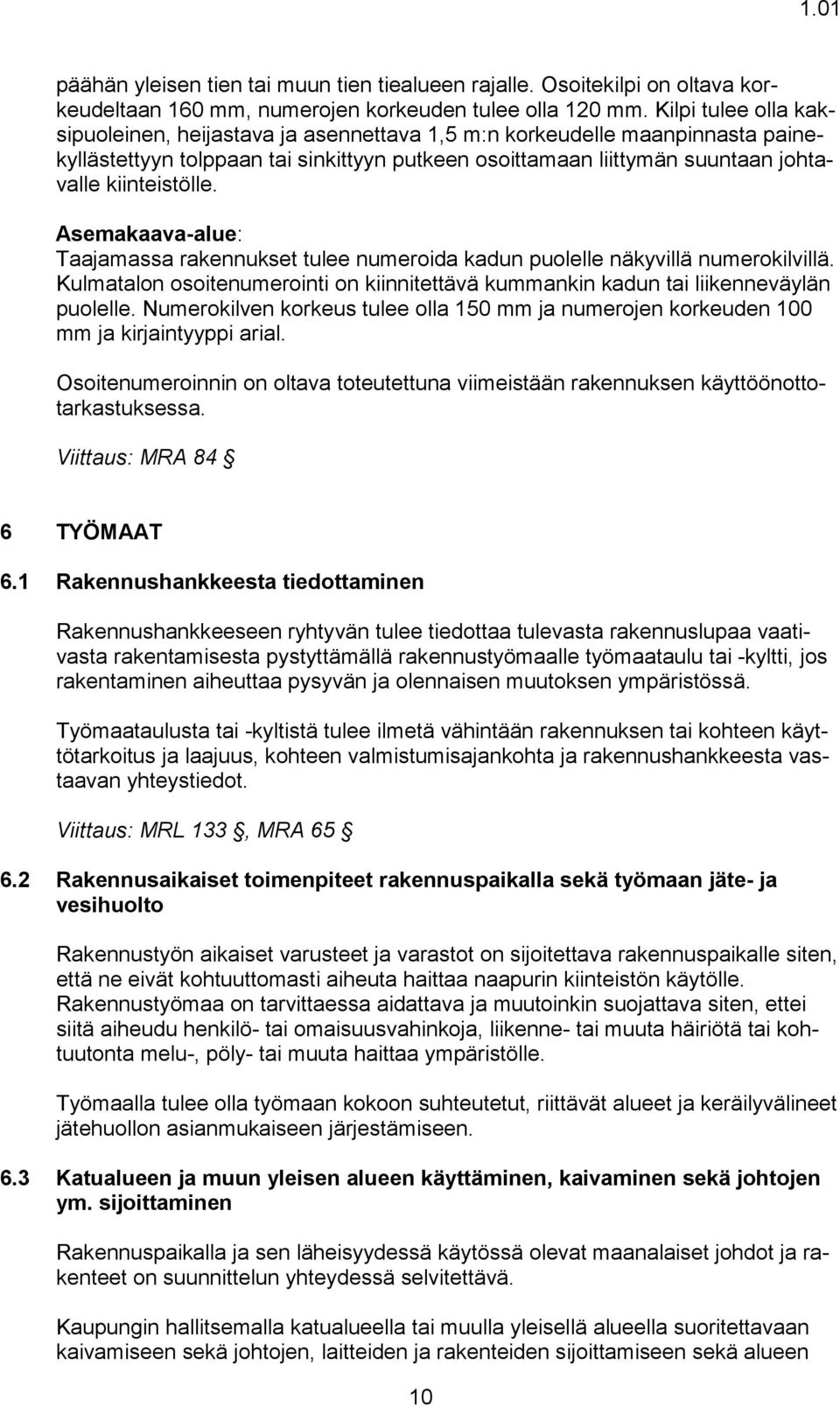 1.01

päähän yleisen tien tai muun tien tiealueen rajalle. Osoitekilpi on oltava korkeudeltaan 160 mm, numerojen korkeuden tulee olla 120 mm. Kilpi tulee olla kaksipuoleinen, heijastava ja asennettava 1,5 m:n korkeudelle maanpinnasta painekyllästettyyn tolppaan tai sinkittyyn putkeen osoittamaan liittymän suuntaan johtavalle kiinteistölle.

Asemakaava-alue:
Taajamassa rakennukset tulee numeroida kadun puolelle näkyvillä numerokilvillä. Kulmatalon osoitenumerointi on kiinnitettävä kummankin kadun tai liikenneväylän puolelle. Numerokilven korkeus tulee olla 150 mm ja numerojen korkeuden 100 mm ja kirjaintyyppi arial.

Osoitenumeroinnin on oltava toteutettuna viimeistään rakennuksen käyttöönottotarkastuksessa.

Viittaus: MRA 84 §

6 TYÖMAAT

6.1 Rakennushankkeesta tiedottaminen

Rakennushankkeeseen ryhtyvän tulee tiedottaa tulevasta rakennuslupaa vaativasta rakentamisesta pystyttämällä rakennustyömaalle työmaataulu tai -kyltti, jos rakentaminen aiheuttaa pysyvän ja olennaisen muutoksen ympäristössä.

Työmaataulusta tai -kyltistä tulee ilmetä vähintään rakennuksen tai kohteen käyttötarkoitus ja laajuus, kohteen valmistumisajankohta ja rakennushankkeesta vastaavan yhteystiedot.

Viittaus: MRL 133 §, MRA 65 §

6.2 Rakennusaikaiset toimenpiteet rakennuspaikalla sekä työmaan jäte- ja vesihuolto

Rakennustyön aikaiset varusteet ja varastot on sijoitettava rakennuspaikalle siten, että ne eivät kohtuuttomasti aiheuta haittaa naapurin kiinteistön käytölle. Rakennustyömaa on tarvittaessa aidattava ja muutoinkin suojattava siten, ettei siitä aiheudu henkilö- tai omaisuusvahinkoja, liikenne- tai muuta häiriötä tai kohtuutonta melu-, pöly- tai muuta haittaa ympäristölle.

Työmaalla tulee olla työmaan kokoon suhteutetut, riittävät alueet ja keräilyvälineet jätehuollon asianmukaiseen järjestämiseen.

6.3 Katualueen ja muun yleisen alueen käyttäminen, kaivaminen sekä johtojen ym. sijoittaminen

Rakennuspaikalla ja sen läheisyydessä käytössä olevat maanalaiset johdot ja rakenteet on suunnittelun yhteydessä selvitettävä.

Kaupungin hallitsemalla katualueella tai muulla yleisellä alueella suoritettavaan kaivamiseen sekä johtojen, laitteiden ja rakenteiden sijoittamiseen sekä alueen

10